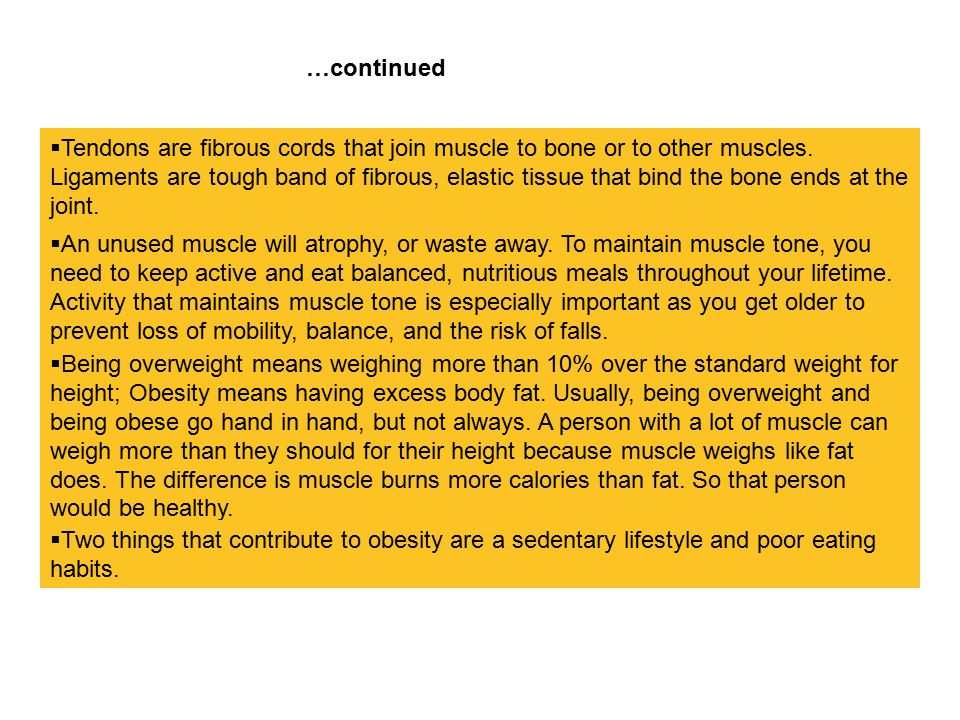 …continued

▪Tendons are fibrous cords that join muscle to bone or to other muscles. Ligaments are tough band of fibrous, elastic tissue that bind the bone ends at the joint.

▪An unused muscle will atrophy, or waste away. To maintain muscle tone, you need to keep active and eat balanced, nutritious meals throughout your lifetime. Activity that maintains muscle tone is especially important as you get older to prevent loss of mobility, balance, and the risk of falls.

▪Being overweight means weighing more than 10% over the standard weight for height; Obesity means having excess body fat. Usually, being overweight and being obese go hand in hand, but not always. A person with a lot of muscle can weigh more than they should for their height because muscle weighs like fat does. The difference is muscle burns more calories than fat. So that person would be healthy.

▪Two things that contribute to obesity are a sedentary lifestyle and poor eating habits.